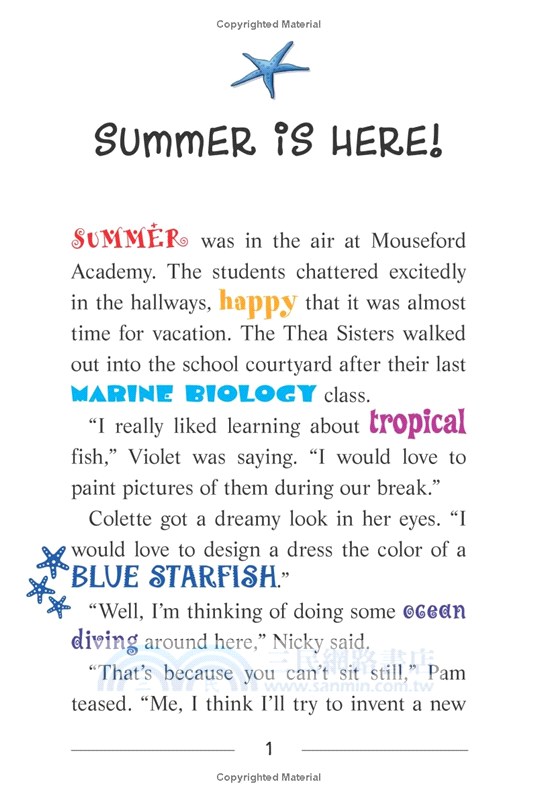 Copyrighted Material

SUMMER IS HERE!

SUMMER was in the air at Mouseford Academy. The students chattered excitedly in the hallways, happy that it was almost time for vacation. The Thea Sisters walked out into the school courtyard after their last MARINE BIOLOGY class.

"I really liked learning about tropical fish," Violet was saying. "I would love to paint pictures of them during our break."

Colette got a dreamy look in her eyes. "I would love to design a dress the color of a BLUE STARFISH."

"Well, I'm thinking of doing some ocean diving around here," Nicky said.

"That's because you can't sit still," Pam teased. "Me, I think I'll try to invent a new

三民網路書店
www.sanmin.com.tw

1

Copyrighted Material